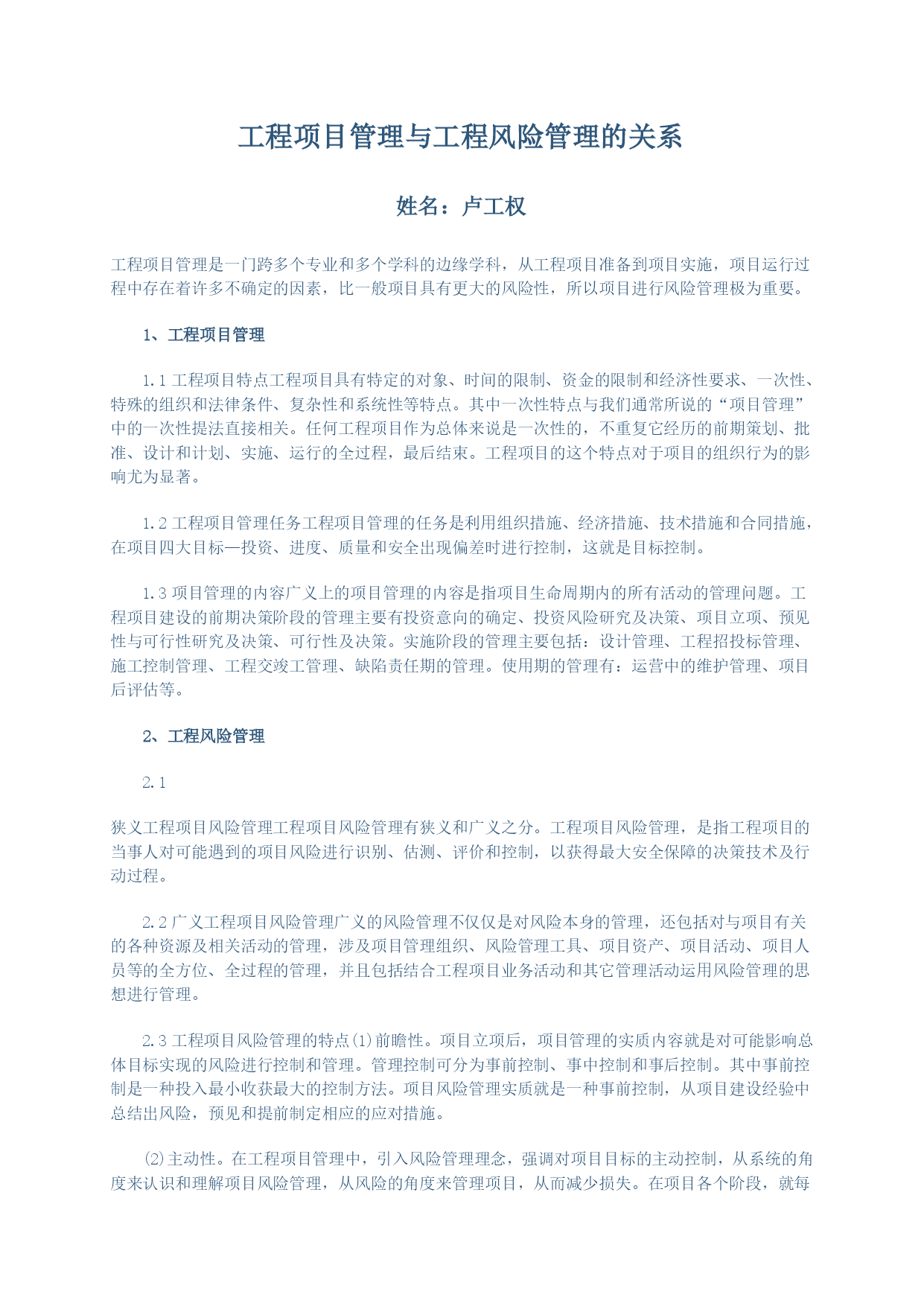 工程项目管理与工程风险管理的关系

姓名：卢工权

工程项目管理是一门跨多个专业和多个学科的边缘学科，从工程项目准备到项目实施，项目运行过程中存在着许多不确定的因素，比一般项目具有更大的风险性，所以项目进行风险管理极为重要。

1、工程项目管理

1.1 工程项目特点工程项目具有特定的对象、时间的限制、资金的限制和经济性要求、一次性、特殊的组织和法律条件、复杂性和系统性等特点。其中一次性特点与我们通常所说的“项目管理”中的一次性提法直接相关。任何工程项目作为总体来说是一次性的，不重复它经历的前期策划、批准、设计和计划、实施、运行的全过程，最后结束。工程项目的这个特点对于项目的组织行为的影响尤为显著。

1.2 工程项目管理任务工程项目管理的任务是利用组织措施、经济措施、技术措施和合同措施，在项目四大目标—投资、进度、质量和安全出现偏差时进行控制，这就是目标控制。

1.3 项目管理的内容广义上的项目管理的内容是指项目生命周期内的所有活动的管理问题。工程项目建设的前期决策阶段的管理主要有投资意向的确定、投资风险研究及决策、项目立项、预见性与可行性研究及决策、可行性及决策。实施阶段的管理主要包括：设计管理、工程招投标管理、施工控制管理、工程交竣工管理、缺陷责任期的管理。使用期的管理有：运营中的维护管理、项目后评估等。

2、工程风险管理

2.1

狭义工程项目风险管理工程项目风险管理有狭义和广义之分。工程项目风险管理，是指工程项目的当事人对可能遇到的项目风险进行识别、估测、评价和控制，以获得最大安全保障的决策技术及行动过程。

2.2 广义工程项目风险管理广义的风险管理不仅仅是对风险本身的管理，还包括对与项目有关的各种资源及相关活动的管理，涉及项目管理组织、风险管理工具、项目资产、项目活动、项目人员等的全方位、全过程的管理，并且包括结合工程项目业务活动和其它管理活动运用风险管理的思想进行管理。

2.3 工程项目风险管理的特点(1)前瞻性。项目立项后，项目管理的实质内容就是对可能影响总体目标实现的风险进行控制和管理。管理控制可分为事前控制、事中控制和事后控制。其中事前控制是一种投入最小收获最大的控制方法。项目风险管理实质就是一种事前控制，从项目建设经验中总结出风险，预见和提前制定相应的应对措施。

(2)主动性。在工程项目管理中，引入风险管理理念，强调对项目目标的主动控制，从系统的角度来认识和理解项目风险管理，从风险的角度来管理项目，从而减少损失。在项目各个阶段，就每